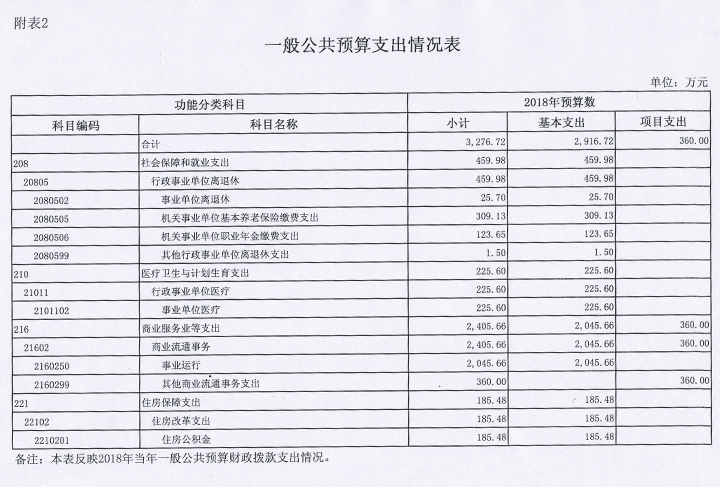 附表2

一般公共预算支出情况表

单位：万元

| 功能分类科目 | | 2018年预算数 | | |
|---|---|---|---|---|
| 科目编码 | 科目名称 | 小计 | 基本支出 | 项目支出 |
| | 合计 | 3,276.72 | 2,916.72 | 360.00 |
| 208 | 社会保障和就业支出 | 459.98 | 459.98 | |
| 20805 | 行政事业单位离退休 | 459.98 | 459.98 | |
| 2080502 | 事业单位离退休 | 25.70 | 25.70 | |
| 2080505 | 机关事业单位基本养老保险缴费支出 | 309.13 | 309.13 | |
| 2080506 | 机关事业单位职业年金缴费支出 | 123.65 | 123.65 | |
| 2080599 | 其他行政事业单位离退休支出 | 1.50 | 1.50 | |
| 210 | 医疗卫生与计划生育支出 | 225.60 | 225.60 | |
| 21011 | 行政事业单位医疗 | 225.60 | 225.60 | |
| 2101102 | 事业单位医疗 | 225.60 | 225.60 | |
| 216 | 商业服务业等支出 | 2,405.66 | 2,045.66 | 360.00 |
| 21602 | 商业流通事务 | 2,405.66 | 2,045.66 | 360.00 |
| 2160250 | 事业运行 | 2,045.66 | 2,045.66 | |
| 2160299 | 其他商业流通事务支出 | 360.00 | | 360.00 |
| 221 | 住房保障支出 | 185.48 | 185.48 | |
| 22102 | 住房改革支出 | 185.48 | 185.48 | |
| 2210201 | 住房公积金 | 185.48 | 185.48 | |

备注：本表反映2018年当年一般公共预算财政拨款支出情况。